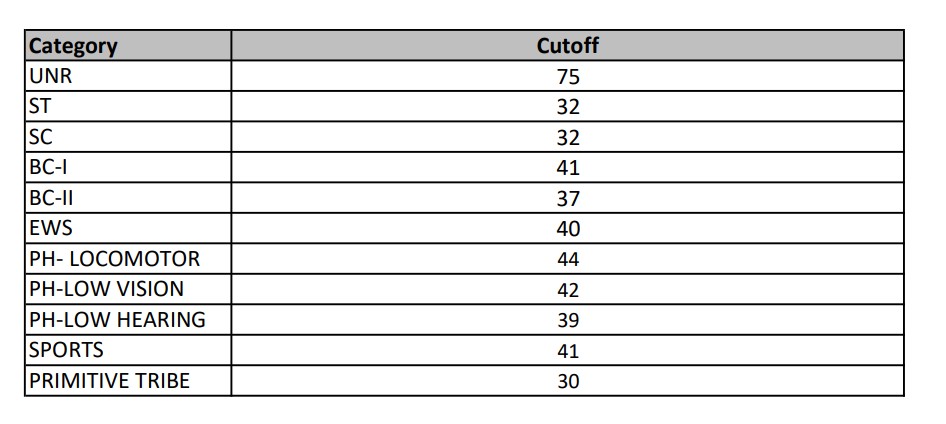 | Category | Cutoff |
|---|---|
| UNR | 75 |
| ST | 32 |
| SC | 32 |
| BC-I | 41 |
| BC-II | 37 |
| EWS | 40 |
| PH- LOCOMOTOR | 44 |
| PH-LOW VISION | 42 |
| PH-LOW HEARING | 39 |
| SPORTS | 41 |
| PRIMITIVE TRIBE | 30 |